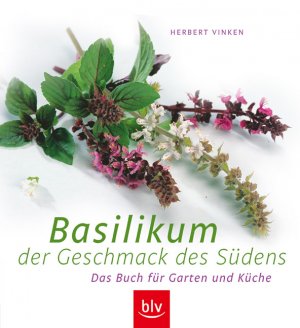 HERBERT VINKEN

Basilikum
der Geschmack des Südens
Das Buch für Garten und Küche

blv